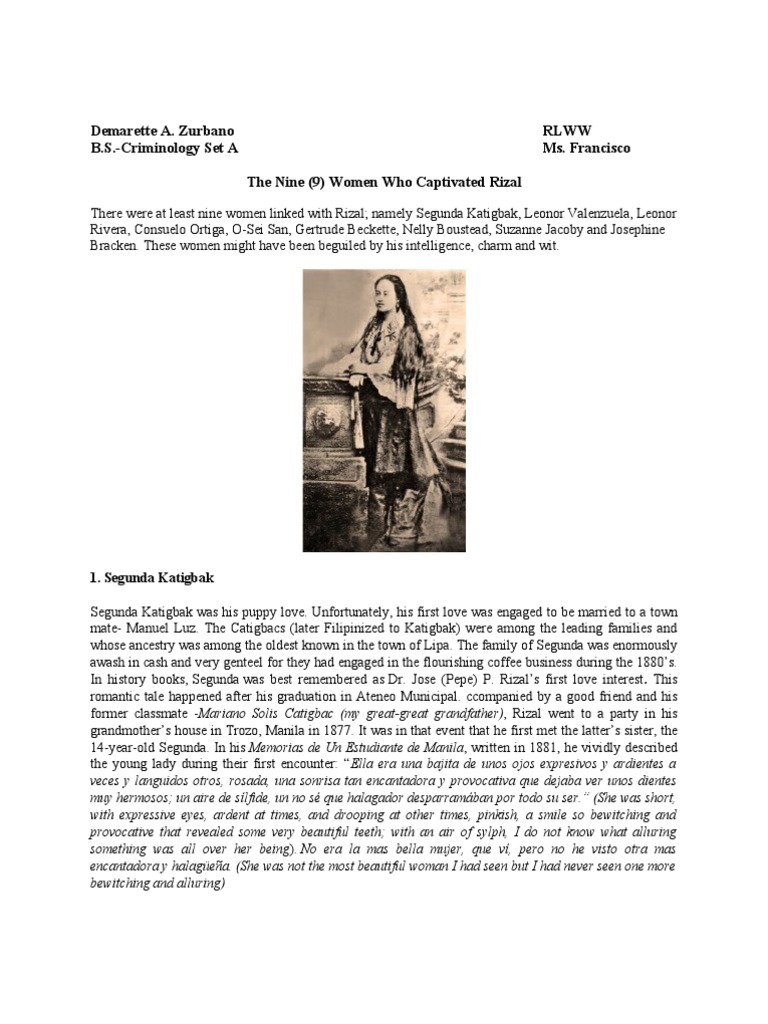 Demarette A. Zurbano
B.S.-Criminology Set A

RLWW
Ms. Francisco

The Nine (9) Women Who Captivated Rizal

There were at least nine women linked with Rizal; namely Segunda Katigbak, Leonor Valenzuela, Leonor Rivera, Consuelo Ortiga, O-Sei San, Gertrude Beckette, Nelly Boustead, Suzanne Jacoby and Josephine Bracken. These women might have been beguiled by his intelligence, charm and wit.

1. Segunda Katigbak

Segunda Katigbak was his puppy love. Unfortunately, his first love was engaged to be married to a town mate- Manuel Luz. The Catigbacs (later Filipinized to Katigbak) were among the leading families and whose ancestry was among the oldest known in the town of Lipa. The family of Segunda was enormously awash in cash and very genteel for they had engaged in the flourishing coffee business during the 1880's. In history books, Segunda was best remembered as Dr. Jose (Pepe) P. Rizal's first love interest. This romantic tale happened after his graduation in Ateneo Municipal. ccompanied by a good friend and his former classmate -Mariano Solis Catigbac (my great-great grandfather), Rizal went to a party in his grandmother's house in Trozo, Manila in 1877. It was in that event that he first met the latter's sister, the 14-year-old Segunda. In his Memorias de Un Estudiante de Manila, written in 1881, he vividly described the young lady during their first encounter: "Ella era una bajita de unos ojos expresivos y ardientes a veces y languidos otros, rosada, una sonrisa tan encantadora y provocativa que dejaba ver unos dientes muy hermosos; un aire de silfide, un no sé que halagador desparramában por todo su ser." (She was short, with expressive eyes, ardent at times, and drooping at other times, pinkish, a smile so bewitching and provocative that revealed some very beautiful teeth; with an air of sylph, I do not know what alluring something was all over her being). No era la mas bella mujer, que vi, pero no he visto otra mas encantadora y halagueña. (She was not the most beautiful woman I had seen but I had never seen one more bewitching and alluring)